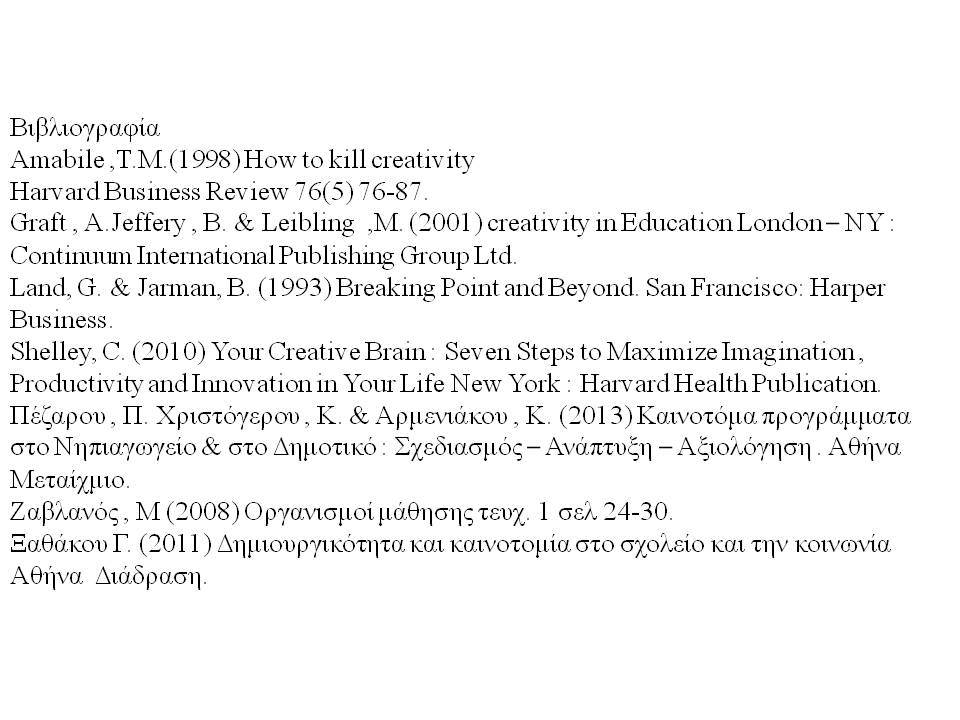 Βιβλιογραφία
Amabile ,T.M.(1998) How to kill creativity
Harvard Business Review 76(5) 76-87.
Graft , A.Jeffery , B. & Leibling ,M. (2001) creativity in Education London – NY : Continuum International Publishing Group Ltd.
Land, G. & Jarman, B. (1993) Breaking Point and Beyond. San Francisco: Harper Business.
Shelley, C. (2010) Your Creative Brain : Seven Steps to Maximize Imagination , Productivity and Innovation in Your Life New York : Harvard Health Publication.
Πέζαρου , Π. Χριστόγερου , Κ. & Αρμενιάκου , Κ. (2013) Καινοτόμα προγράμματα στο Νηπιαγωγείο & στο Δημοτικό : Σχεδιασμός – Ανάπτυξη – Αξιολόγηση . Αθήνα Μεταίχμιο.
Ζαβλανός , Μ (2008) Οργανισμοί μάθησης τευχ. 1 σελ 24-30.
Ξαθάκου Γ. (2011) Δημιουργικότητα και καινοτομία στο σχολείο και την κοινωνία. Αθήνα Διάδραση.